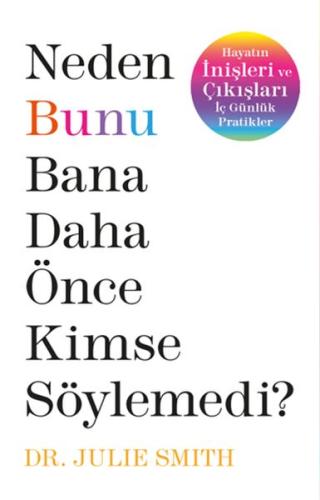 Neden Bunu Bana Daha Önce Kimse Söylemedi?

Hayatın İnişleri ve Çıkışları İç Günlük Pratikler

DR. JULIE SMITH